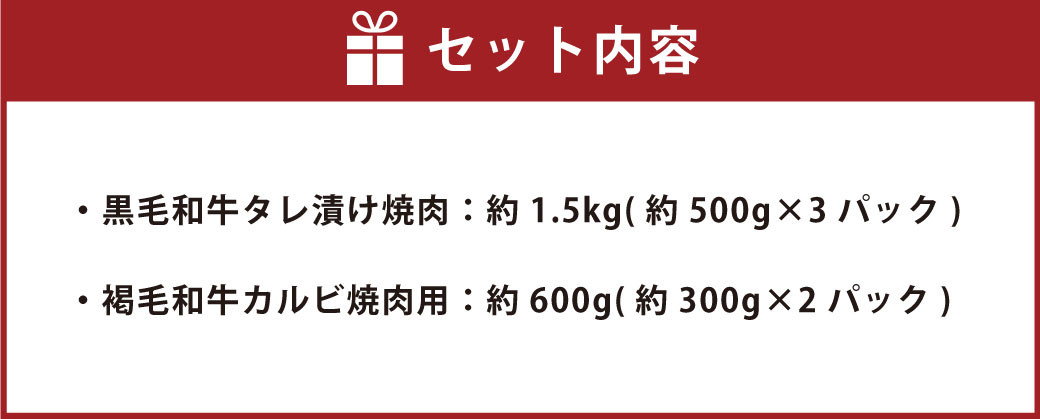 セット内容

・黒毛和牛タレ漬け焼肉：約 1.5kg( 約 500g×3 パック )

・褐毛和牛カルビ焼肉用：約 600g( 約 300g×2 パック )